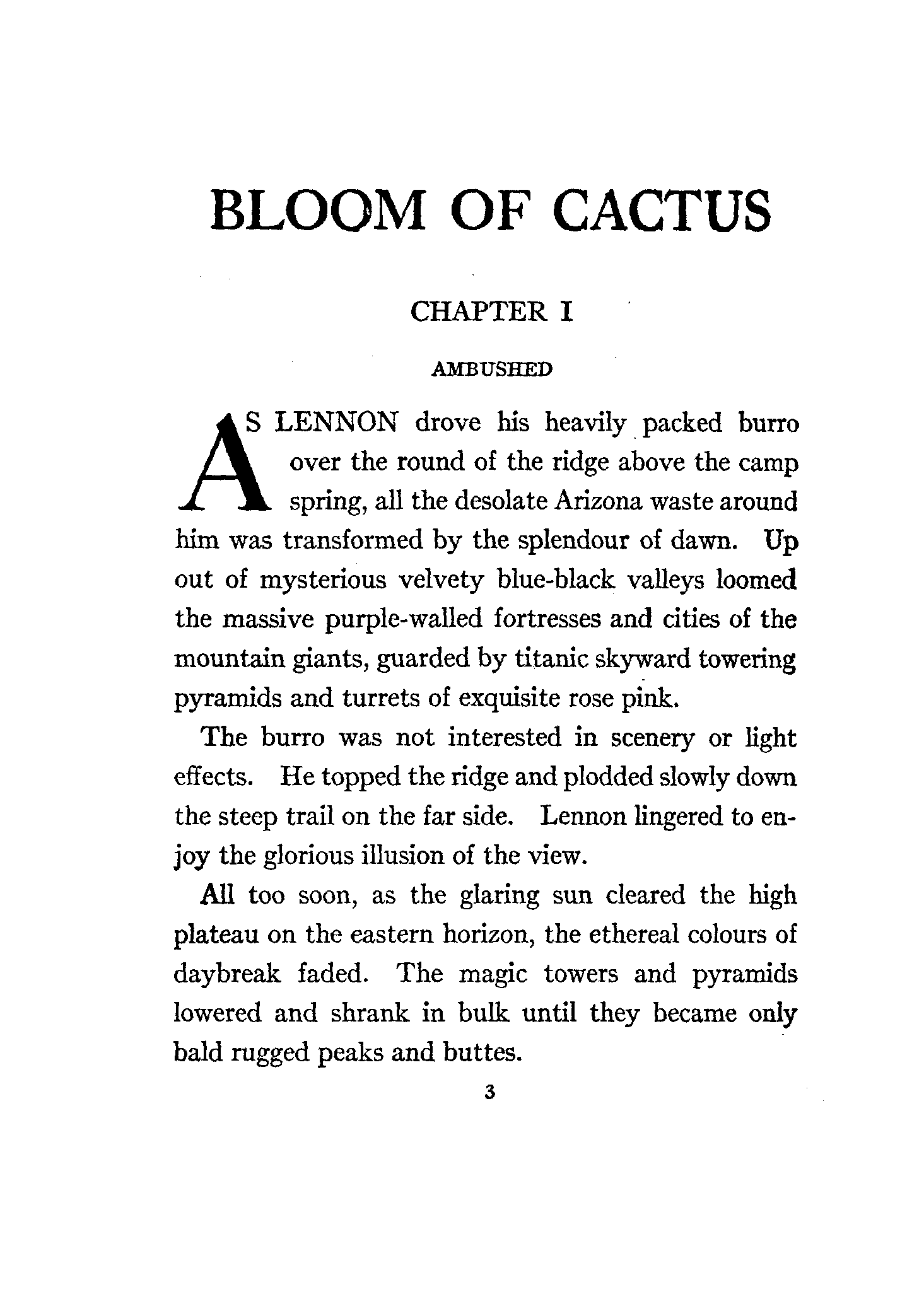 BLOOM OF CACTUS

CHAPTER I

AMBUSHED

AS LENNON drove his heavily packed burro over the round of the ridge above the camp spring, all the desolate Arizona waste around him was transformed by the splendour of dawn. Up out of mysterious velvety blue-black valleys loomed the massive purple-walled fortresses and cities of the mountain giants, guarded by titanic skyward towering pyramids and turrets of exquisite rose pink.

The burro was not interested in scenery or light effects. He topped the ridge and plodded slowly down the steep trail on the far side. Lennon lingered to enjoy the glorious illusion of the view.

All too soon, as the glaring sun cleared the high plateau on the eastern horizon, the ethereal colours of daybreak faded. The magic towers and pyramids lowered and shrank in bulk until they became only bald rugged peaks and buttes.

3